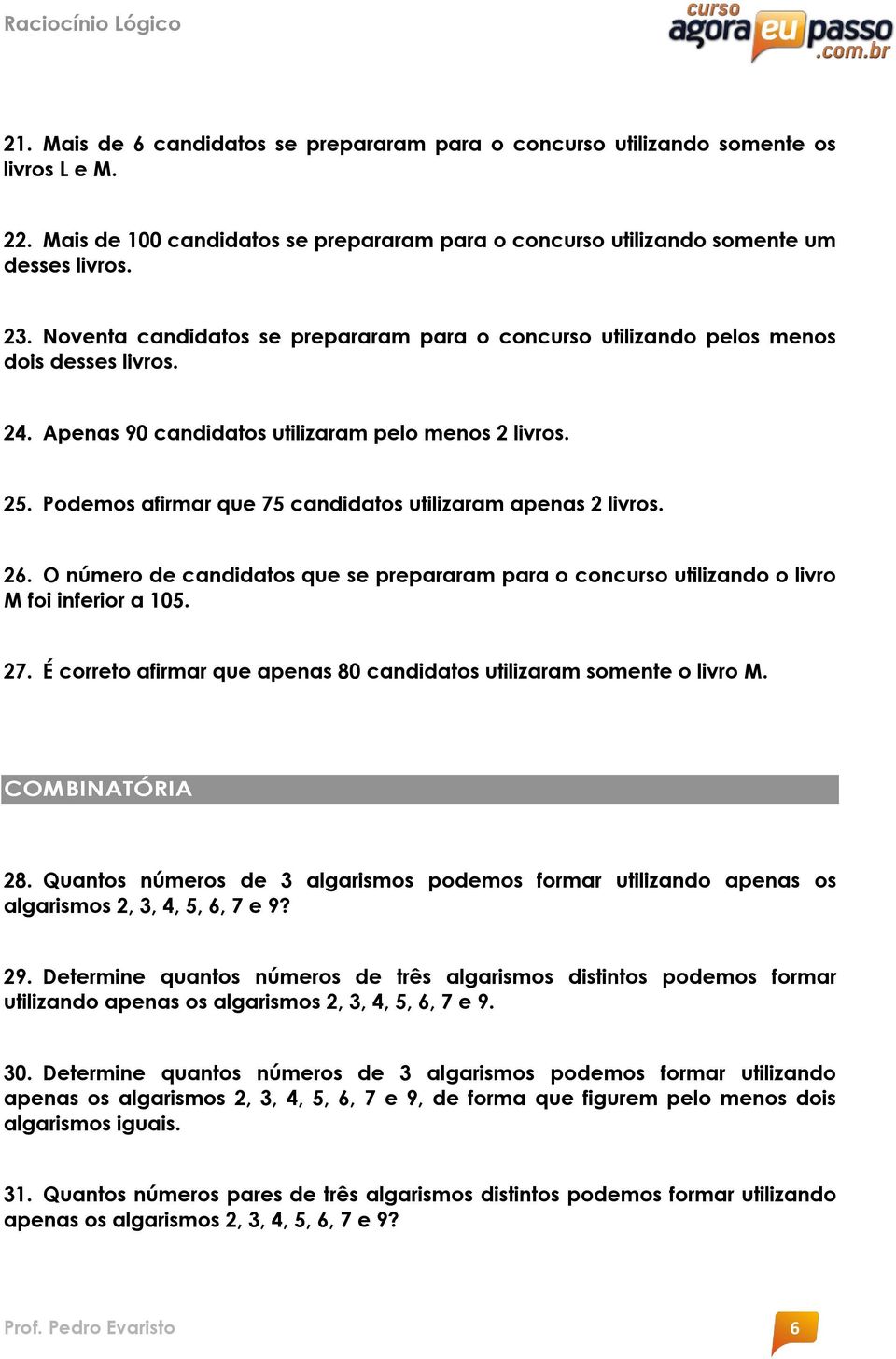 Raciocínio Lógico

curso agora eu passo .com.br

21. Mais de 6 candidatos se prepararam para o concurso utilizando somente os livros L e M.

22. Mais de 100 candidatos se prepararam para o concurso utilizando somente um desses livros.

23. Noventa candidatos se prepararam para o concurso utilizando pelos menos dois desses livros.

24. Apenas 90 candidatos utilizaram pelo menos 2 livros.

25. Podemos afirmar que 75 candidatos utilizaram apenas 2 livros.

26. O número de candidatos que se prepararam para o concurso utilizando o livro M foi inferior a 105.

27. É correto afirmar que apenas 80 candidatos utilizaram somente o livro M.

COMBINATÓRIA

28. Quantos números de 3 algarismos podemos formar utilizando apenas os algarismos 2, 3, 4, 5, 6, 7 e 9?

29. Determine quantos números de três algarismos distintos podemos formar utilizando apenas os algarismos 2, 3, 4, 5, 6, 7 e 9.

30. Determine quantos números de 3 algarismos podemos formar utilizando apenas os algarismos 2, 3, 4, 5, 6, 7 e 9, de forma que figurem pelo menos dois algarismos iguais.

31. Quantos números pares de três algarismos distintos podemos formar utilizando apenas os algarismos 2, 3, 4, 5, 6, 7 e 9?

Prof. Pedro Evaristo

6